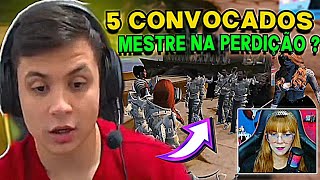 5 CONVOCADOS
MESTRE NA PERDIÇÃO ?